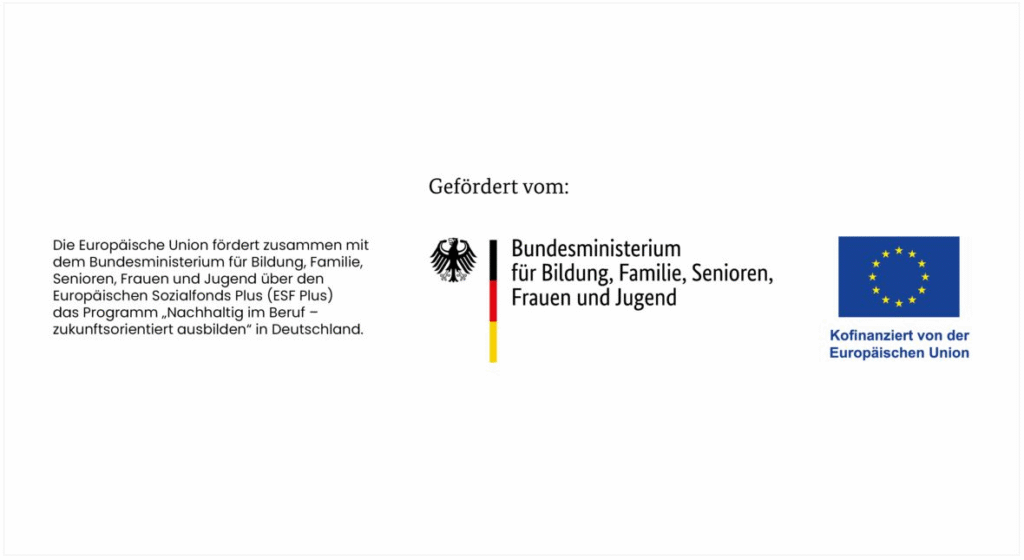 Die Europäische Union fördert zusammen mit dem Bundesministerium für Bildung, Familie, Senioren, Frauen und Jugend über den Europäischen Sozialfonds Plus (ESF Plus) das Programm „Nachhaltig im Beruf – zukunftsorientiert ausbilden“ in Deutschland.

Gefördert vom:

Bundesministerium
für Bildung, Familie, Senioren,
Frauen und Jugend

Kofinanziert von der
Europäischen Union